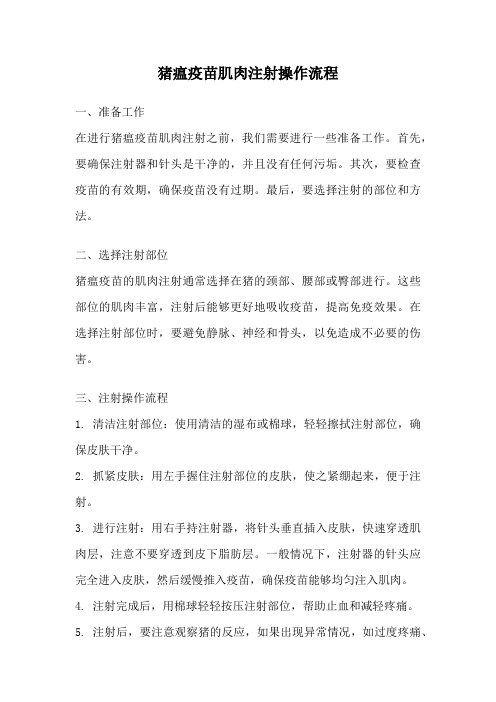 猪瘟疫苗肌肉注射操作流程

一、准备工作

在进行猪瘟疫苗肌肉注射之前，我们需要进行一些准备工作。首先，要确保注射器和针头是干净的，并且没有任何污垢。其次，要检查疫苗的有效期，确保疫苗没有过期。最后，要选择注射的部位和方法。

二、选择注射部位

猪瘟疫苗的肌肉注射通常选择在猪的颈部、腰部或臀部进行。这些部位的肌肉丰富，注射后能够更好地吸收疫苗，提高免疫效果。在选择注射部位时，要避免静脉、神经和骨头，以免造成不必要的伤害。

三、注射操作流程

1. 清洁注射部位：使用清洁的湿布或棉球，轻轻擦拭注射部位，确保皮肤干净。

2. 抓紧皮肤：用左手握住注射部位的皮肤，使之紧绷起来，便于注射。

3. 进行注射：用右手持注射器，将针头垂直插入皮肤，快速穿透肌肉层，注意不要穿透到皮下脂肪层。一般情况下，注射器的针头应完全进入皮肤，然后缓慢推入疫苗，确保疫苗能够均匀注入肌肉。

4. 注射完成后，用棉球轻轻按压注射部位，帮助止血和减轻疼痛。

5. 注射后，要注意观察猪的反应，如果出现异常情况，如过度疼痛、